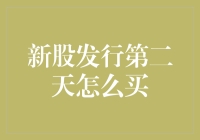 新股发行第二天怎么买